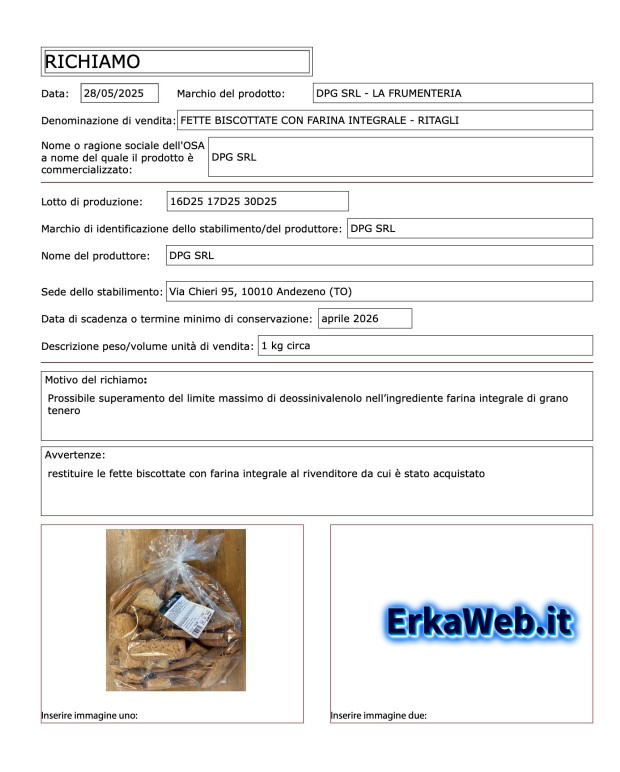 RICHIAMO

Data: 28/05/2025 Marchio del prodotto: DPG SRL - LA FRUMENTERIA

Denominazione di vendita: FETTE BISCOTTATE CON FARINA INTEGRALE - RITAGLI

Nome o ragione sociale dell'OSA a nome del quale il prodotto è commercializzato: DPG SRL

Lotto di produzione: 16D25 17D25 30D25

Marchio di identificazione dello stabilimento/del produttore: DPG SRL

Nome del produttore: DPG SRL

Sede dello stabilimento: Via Chieri 95, 10010 Andezeno (TO)

Data di scadenza o termine minimo di conservazione: aprile 2026

Descrizione peso/volume unità di vendita: 1 kg circa

Motivo del richiamo:
Prossibile superamento del limite massimo di deossinivalenolo nell'ingrediente farina integrale di grano tenero

Avvertenze:
restituire le fette biscottate con farina integrale al rivenditore da cui è stato acquistato

Inserire immagine uno:

ErkaWeb.it

Inserire immagine due: